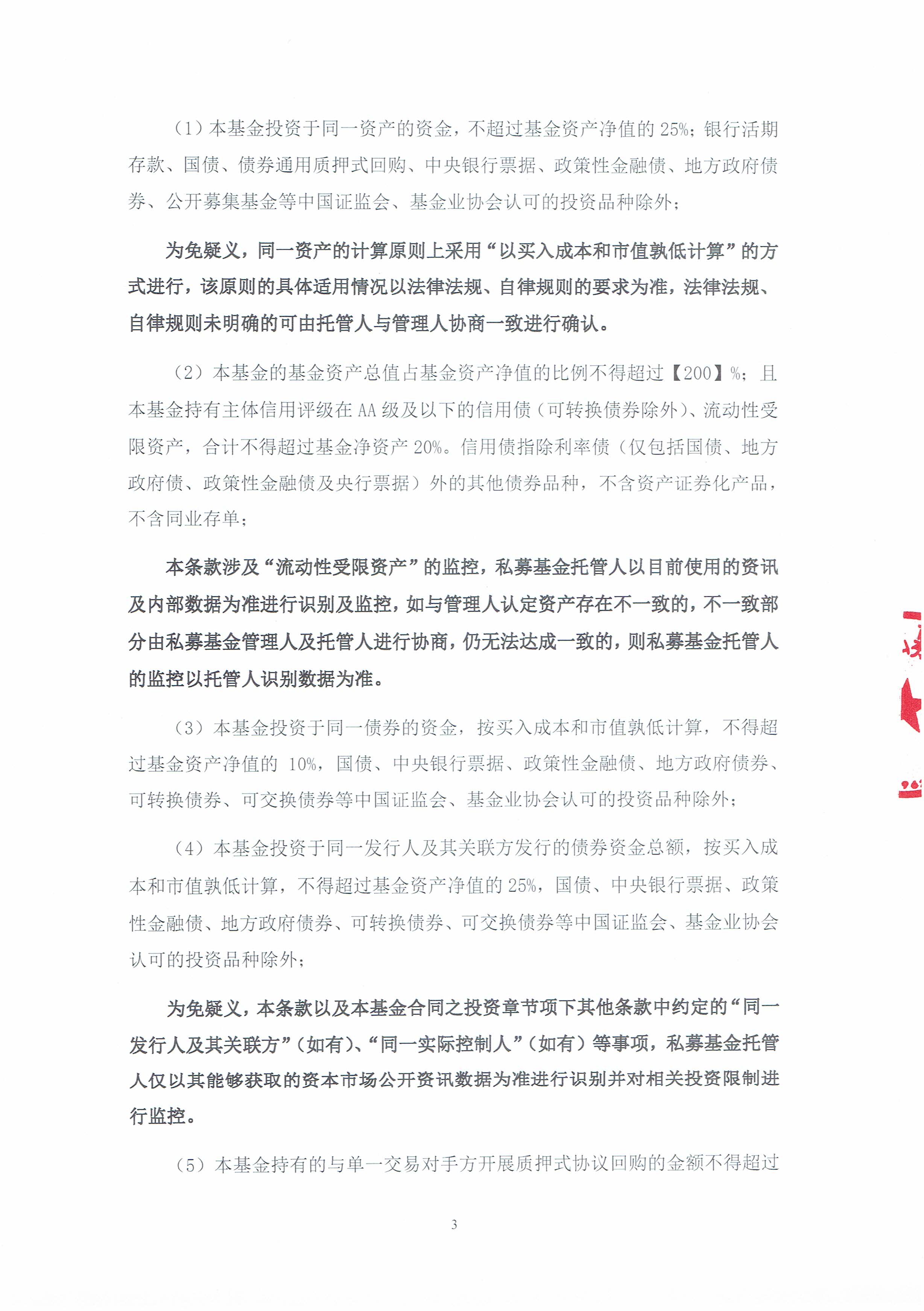 （1）本基金投资于同一资产的资金，不超过基金资产净值的25%；银行活期存款、国债、债券通用质押式回购、中央银行票据、政策性金融债、地方政府债券、公开募集基金等中国证监会、基金业协会认可的投资品种除外；

为免疑义，同一资产的计算原则上采用“以买入成本和市值孰低计算”的方式进行，该原则的具体适用情况以法律法规、自律规则的要求为准，法律法规、自律规则未明确的可由托管人与管理人协商一致进行确认。

（2）本基金的基金资产总值占基金资产净值的比例不得超过【200】%；且本基金持有主体信用评级在AA级及以下的信用债（可转换债券除外）、流动性受限资产，合计不得超过基金净资产20%。信用债指除利率债（仅包括国债、地方政府债、政策性金融债及央行票据）外的其他债券品种，不含资产证券化产品，不含同业存单；

本条款涉及“流动性受限资产”的监控，私募基金托管人以目前使用的资讯及内部数据为准进行识别及监控，如与管理人认定资产存在不一致的，不一致部分由私募基金管理人及托管人进行协商，仍无法达成一致的，则私募基金托管人的监控以托管人识别数据为准。

（3）本基金投资于同一债券的资金，按买入成本和市值孰低计算，不得超过基金资产净值的10%，国债、中央银行票据、政策性金融债、地方政府债券、可转换债券、可交换债券等中国证监会、基金业协会认可的投资品种除外；

（4）本基金投资于同一发行人及其关联方发行的债券资金总额，按买入成本和市值孰低计算，不得超过基金资产净值的25%，国债、中央银行票据、政策性金融债、地方政府债券、可转换债券、可交换债券等中国证监会、基金业协会认可的投资品种除外；

为免疑义，本条款以及本基金合同之投资章节项下其他条款中约定的“同一发行人及其关联方”（如有）、“同一实际控制人”（如有）等事项，私募基金托管人仅以其能够获取的资本市场公开资讯数据为准进行识别并对相关投资限制进行监控。

（5）本基金持有的与单一交易对手方开展质押式协议回购的金额不得超过

3